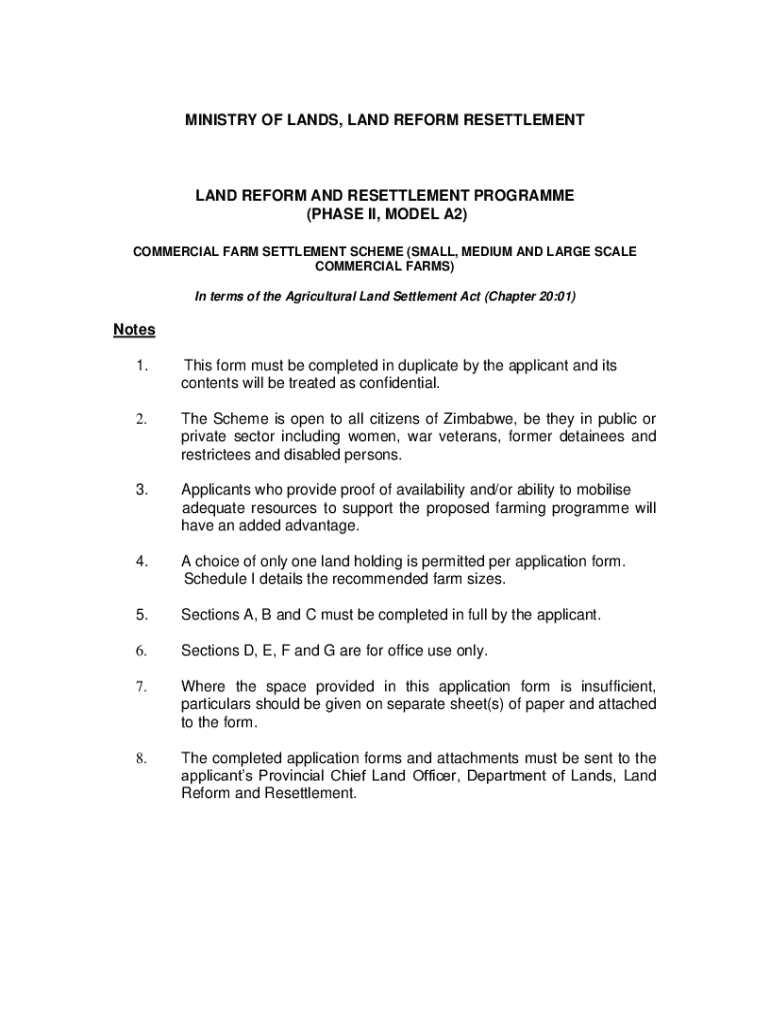 MINISTRY OF LANDS, LAND REFORM RESETTLEMENT

LAND REFORM AND RESETTLEMENT PROGRAMME
(PHASE II, MODEL A2)

COMMERCIAL FARM SETTLEMENT SCHEME (SMALL, MEDIUM AND LARGE SCALE COMMERCIAL FARMS)

In terms of the Agricultural Land Settlement Act (Chapter 20:01)

Notes

1. This form must be completed in duplicate by the applicant and its contents will be treated as confidential.

2. The Scheme is open to all citizens of Zimbabwe, be they in public or private sector including women, war veterans, former detainees and restrictees and disabled persons.

3. Applicants who provide proof of availability and/or ability to mobilise adequate resources to support the proposed farming programme will have an added advantage.

4. A choice of only one land holding is permitted per application form. Schedule I details the recommended farm sizes.

5. Sections A, B and C must be completed in full by the applicant.

6. Sections D, E, F and G are for office use only.

7. Where the space provided in this application form is insufficient, particulars should be given on separate sheet(s) of paper and attached to the form.

8. The completed application forms and attachments must be sent to the applicant's Provincial Chief Land Officer, Department of Lands, Land Reform and Resettlement.